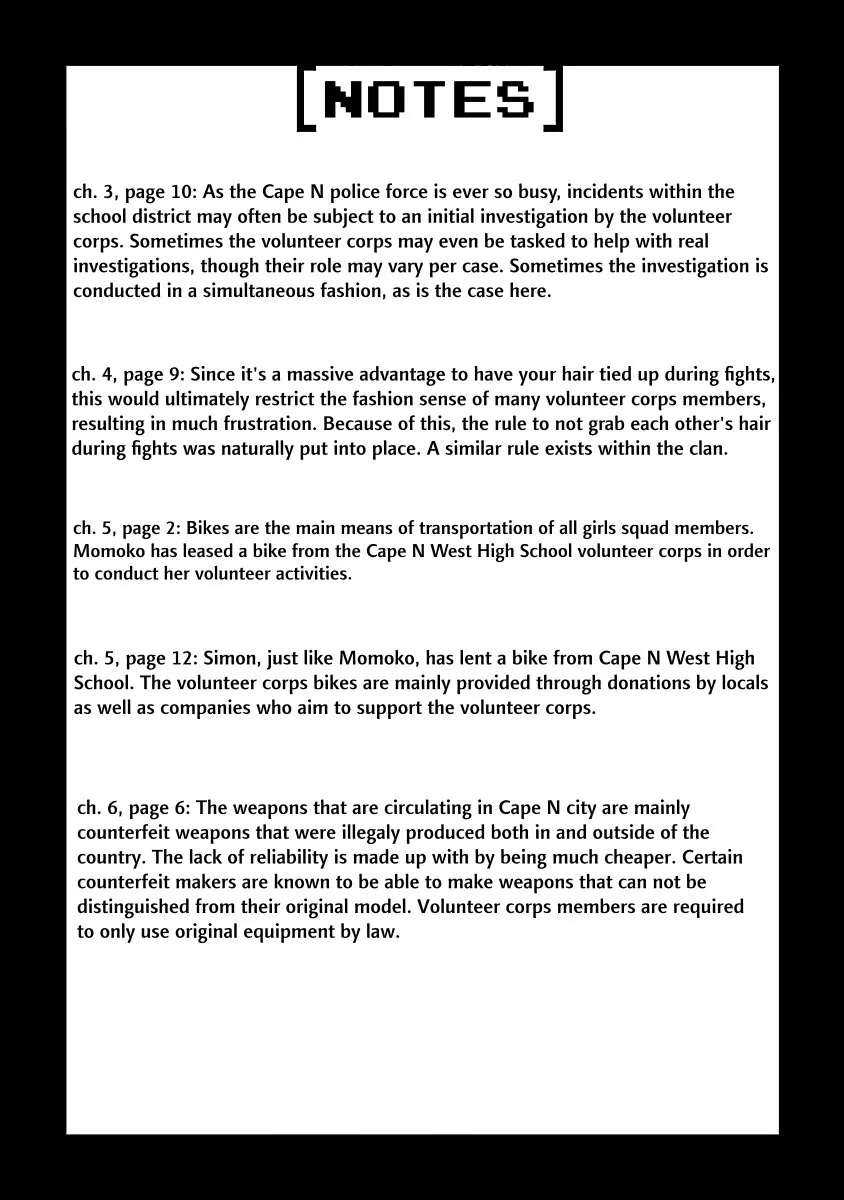 [NOTES]

ch. 3, page 10: As the Cape N police force is ever so busy, incidents within the school district may often be subject to an initial investigation by the volunteer corps. Sometimes the volunteer corps may even be tasked to help with real investigations, though their role may vary per case. Sometimes the investigation is conducted in a simultaneous fashion, as is the case here.

ch. 4, page 9: Since it's a massive advantage to have your hair tied up during fights, this would ultimately restrict the fashion sense of many volunteer corps members, resulting in much frustration. Because of this, the rule to not grab each other's hair during fights was naturally put into place. A similar rule exists within the clan.

ch. 5, page 2: Bikes are the main means of transportation of all girls squad members. Momoko has leased a bike from the Cape N West High School volunteer corps in order to conduct her volunteer activities.

ch. 5, page 12: Simon, just like Momoko, has lent a bike from Cape N West High School. The volunteer corps bikes are mainly provided through donations by locals as well as companies who aim to support the volunteer corps.

ch. 6, page 6: The weapons that are circulating in Cape N city are mainly counterfeit weapons that were illegaly produced both in and outside of the country. The lack of reliability is made up with by being much cheaper. Certain counterfeit makers are known to be able to make weapons that can not be distinguished from their original model. Volunteer corps members are required to only use original equipment by law.